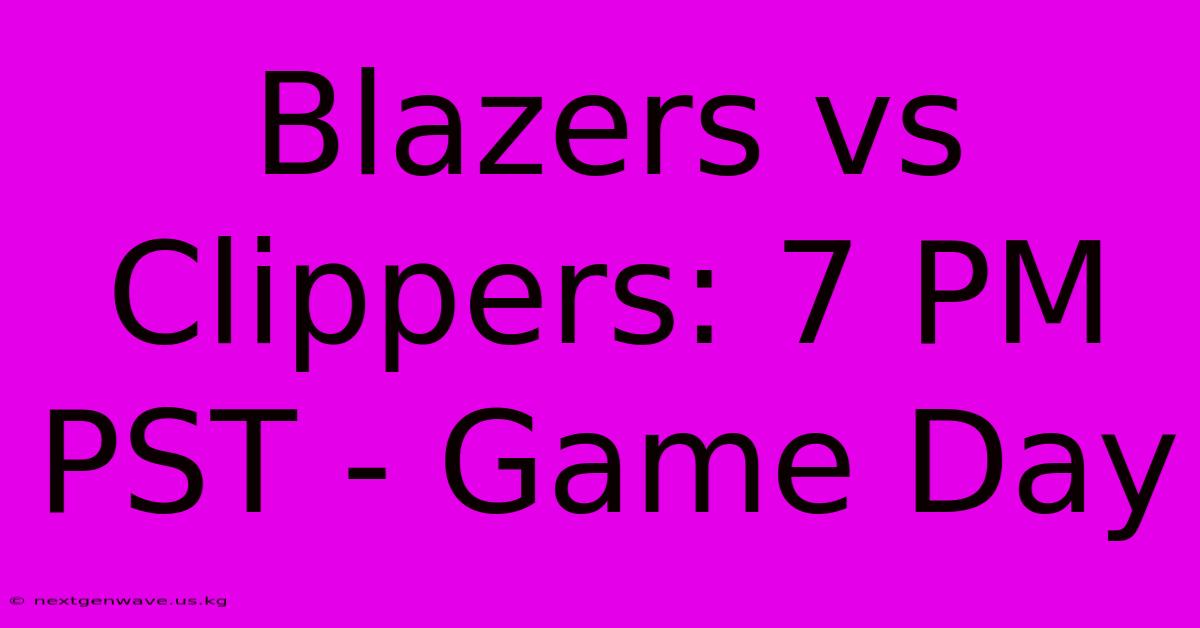 Blazers vs Clippers: 7 PM PST - Game Day

© nextgenwave.us.kg